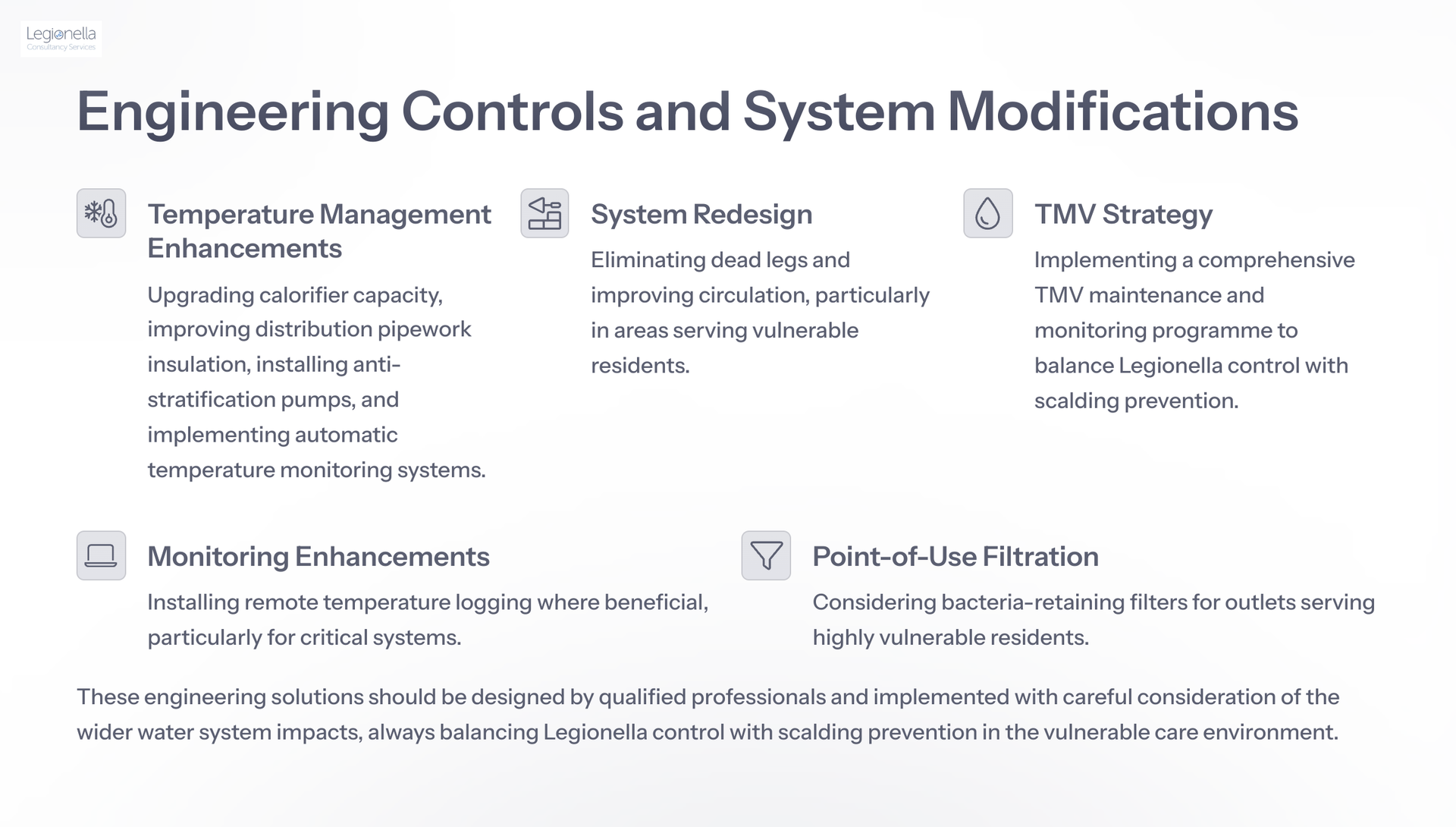 Legionella
Consultancy Services

Engineering Controls and System Modifications

Temperature Management Enhancements

Upgrading calorifier capacity, improving distribution pipework insulation, installing anti-stratification pumps, and implementing automatic temperature monitoring systems.

System Redesign

Eliminating dead legs and improving circulation, particularly in areas serving vulnerable residents.

TMV Strategy

Implementing a comprehensive TMV maintenance and monitoring programme to balance Legionella control with scalding prevention.

Monitoring Enhancements

Installing remote temperature logging where beneficial, particularly for critical systems.

Point-of-Use Filtration

Considering bacteria-retaining filters for outlets serving highly vulnerable residents.

These engineering solutions should be designed by qualified professionals and implemented with careful consideration of the wider water system impacts, always balancing Legionella control with scalding prevention in the vulnerable care environment.